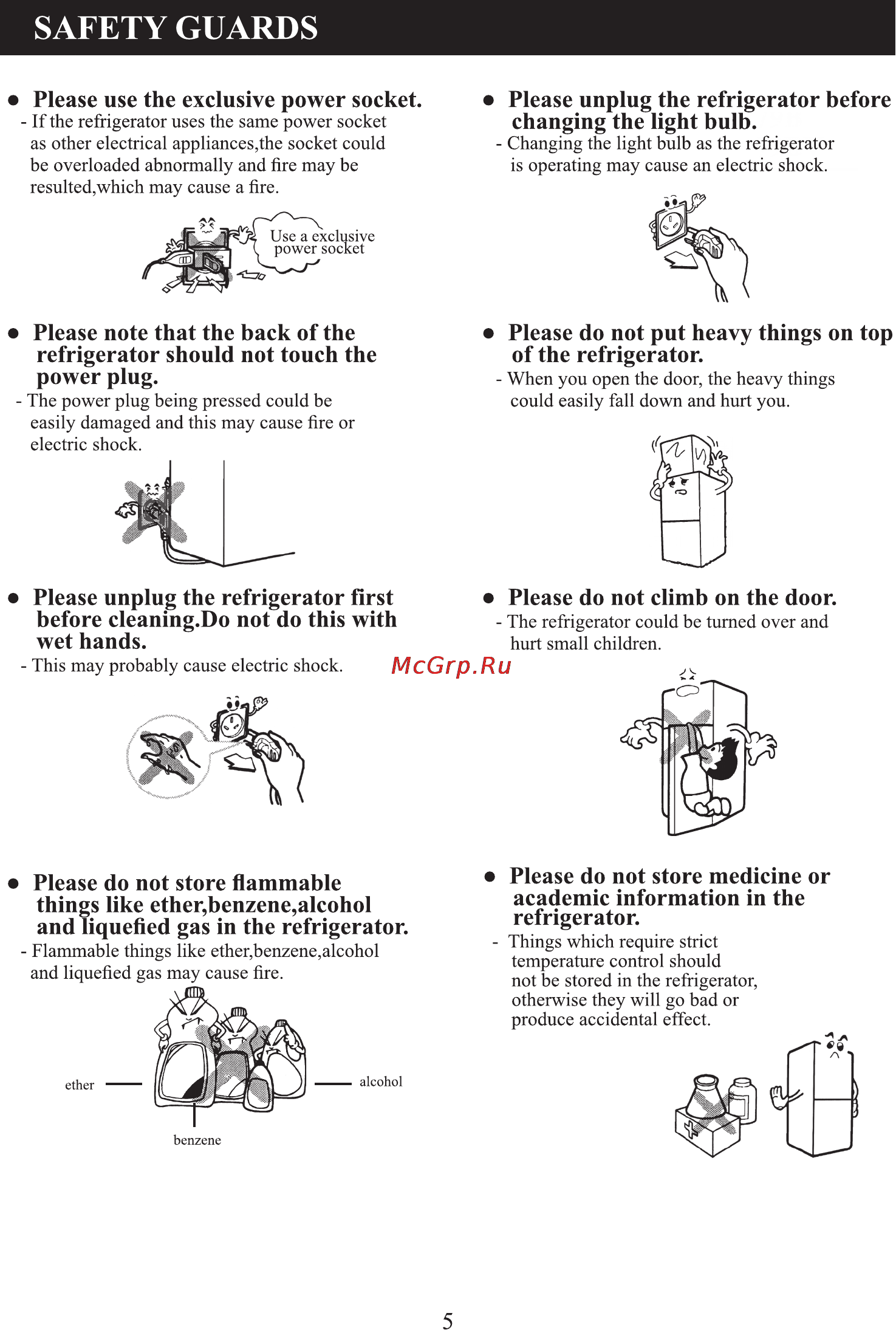 SAFETY GUARDS

● Please use the exclusive power socket.
- If the refrigerator uses the same power socket as other electrical appliances,the socket could be overloaded abnormally and fire may be resulted,which may cause a fire.

Use a exclusive power socket

● Please note that the back of the refrigerator should not touch the power plug.
- The power plug being pressed could be easily damaged and this may cause fire or electric shock.

● Please unplug the refrigerator first before cleaning.Do not do this with wet hands.
- This may probably cause electric shock.

● Please do not store flammable things like ether,benzene,alcohol and liquefied gas in the refrigerator.
- Flammable things like ether,benzene,alcohol and liquefied gas may cause fire.

ether
alcohol
benzene

● Please unplug the refrigerator before changing the light bulb.
- Changing the light bulb as the refrigerator is operating may cause an electric shock.

● Please do not put heavy things on top of the refrigerator.
- When you open the door, the heavy things could easily fall down and hurt you.

● Please do not climb on the door.
- The refrigerator could be turned over and hurt small children.

McGrp.Ru

● Please do not store medicine or academic information in the refrigerator.
- Things which require strict temperature control should not be stored in the refrigerator, otherwise they will go bad or produce accidental effect.

5